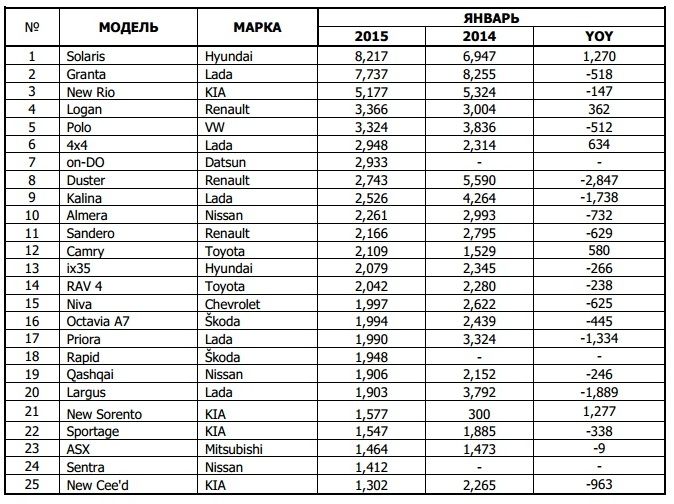 | № | МОДЕЛЬ | МАРКА | ЯНВАРЬ 2015 | ЯНВАРЬ 2014 | ЯНВАРЬ YOY |
|---|---|---|---|---|---|
| 1 | Solaris | Hyundai | 8,217 | 6,947 | 1,270 |
| 2 | Granta | Lada | 7,737 | 8,255 | -518 |
| 3 | New Rio | KIA | 5,177 | 5,324 | -147 |
| 4 | Logan | Renault | 3,366 | 3,004 | 362 |
| 5 | Polo | VW | 3,324 | 3,836 | -512 |
| 6 | 4x4 | Lada | 2,948 | 2,314 | 634 |
| 7 | on-DO | Datsun | 2,933 | - | - |
| 8 | Duster | Renault | 2,743 | 5,590 | -2,847 |
| 9 | Kalina | Lada | 2,526 | 4,264 | -1,738 |
| 10 | Almera | Nissan | 2,261 | 2,993 | -732 |
| 11 | Sandero | Renault | 2,166 | 2,795 | -629 |
| 12 | Camry | Toyota | 2,109 | 1,529 | 580 |
| 13 | ix35 | Hyundai | 2,079 | 2,345 | -266 |
| 14 | RAV 4 | Toyota | 2,042 | 2,280 | -238 |
| 15 | Niva | Chevrolet | 1,997 | 2,622 | -625 |
| 16 | Octavia A7 | Škoda | 1,994 | 2,439 | -445 |
| 17 | Priora | Lada | 1,990 | 3,324 | -1,334 |
| 18 | Rapid | Škoda | 1,948 | - | - |
| 19 | Qashqai | Nissan | 1,906 | 2,152 | -246 |
| 20 | Largus | Lada | 1,903 | 3,792 | -1,889 |
| 21 | New Sorento | KIA | 1,577 | 300 | 1,277 |
| 22 | Sportage | KIA | 1,547 | 1,885 | -338 |
| 23 | ASX | Mitsubishi | 1,464 | 1,473 | -9 |
| 24 | Sentra | Nissan | 1,412 | - | - |
| 25 | New Cee'd | KIA | 1,302 | 2,265 | -963 |